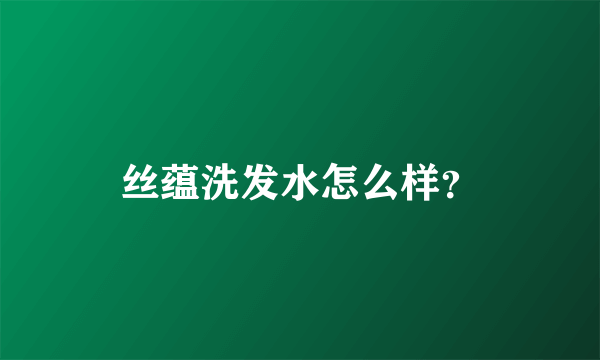 丝蕴洗发水怎么样?